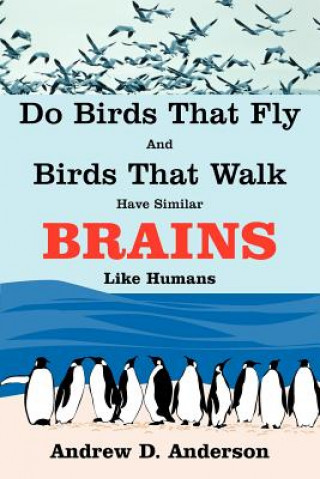 Do Birds That Fly

And

Birds That Walk

Have Similar

BRAINS

Like Humans

Andrew D. Anderson